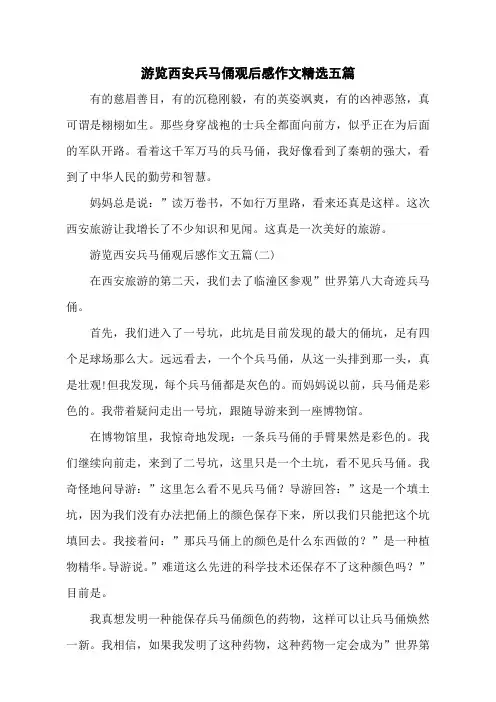 游览西安兵马俑观后感作文精选五篇

有的慈眉善目，有的沉稳刚毅，有的英姿飒爽，有的凶神恶煞，真可谓是栩栩如生。那些身穿战袍的士兵全都面向前方，似乎正在为后面的军队开路。看着这千军万马的兵马俑，我好像看到了秦朝的强大，看到了中华人民的勤劳和智慧。

妈妈总是说：”读万卷书，不如行万里路，看来还真是这样。这次西安旅游让我增长了不少知识和见闻。这真是一次美好的旅游。

游览西安兵马俑观后感作文五篇(二)

在西安旅游的第二天，我们去了临潼区参观”世界第八大奇迹兵马俑。

首先，我们进入了一号坑，此坑是目前发现的最大的俑坑，足有四个足球场那么大。远远看去，一个个兵马俑，从这一头排到那一头，真是壮观!但我发现，每个兵马俑都是灰色的。而妈妈说以前，兵马俑是彩色的。我带着疑问走出一号坑，跟随导游来到一座博物馆。

在博物馆里，我惊奇地发现：一条兵马俑的手臂果然是彩色的。我们继续向前走，来到了二号坑，这里只是一个土坑，看不见兵马俑。我奇怪地问导游：”这里怎么看不见兵马俑？导游回答：”这是一个填土坑，因为我们没有办法把俑上的颜色保存下来，所以我们只能把这个坑填回去。我接着问：”那兵马俑上的颜色是什么东西做的？”是一种植物精华.导游说。”难道这么先进的科学技术还保存不了这种颜色吗？”目前是。

我真想发明一种能保存兵马俑颜色的药物，这样可以让兵马俑焕然一新。我相信，如果我发明了这种药物，这种药物一定会成为”世界第